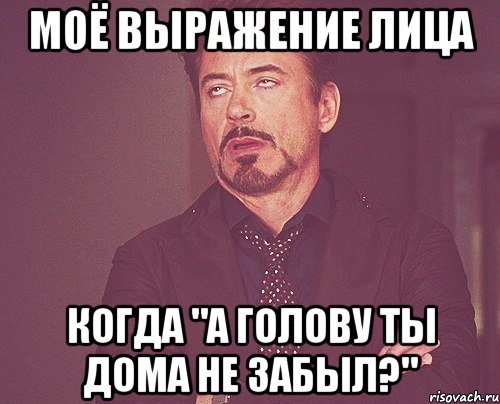 МОЁ ВЫРАЖЕНИЕ ЛИЦА

КОГДА "А ГОЛОВУ ТЫ ДОМА НЕ ЗАБЫЛ?"

risovach.ru